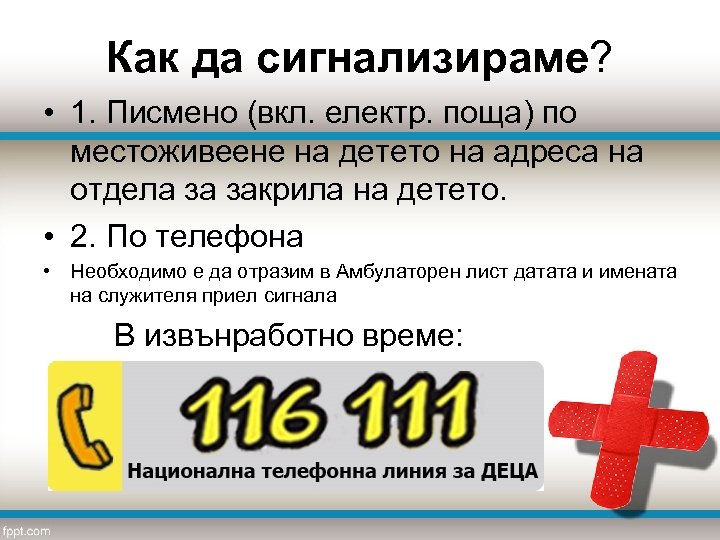 Как да сигнализираме?

• 1. Писмено (вкл. електр. поща) по местоживеене на детето на адреса на отдела за закрила на детето.

• 2. По телефона

• Необходимо е да отразим в Амбулаторен лист датата и имената на служителя приел сигнала

В извънработно време:

116 111

Национална телефонна линия за ДЕЦА

fppt.com